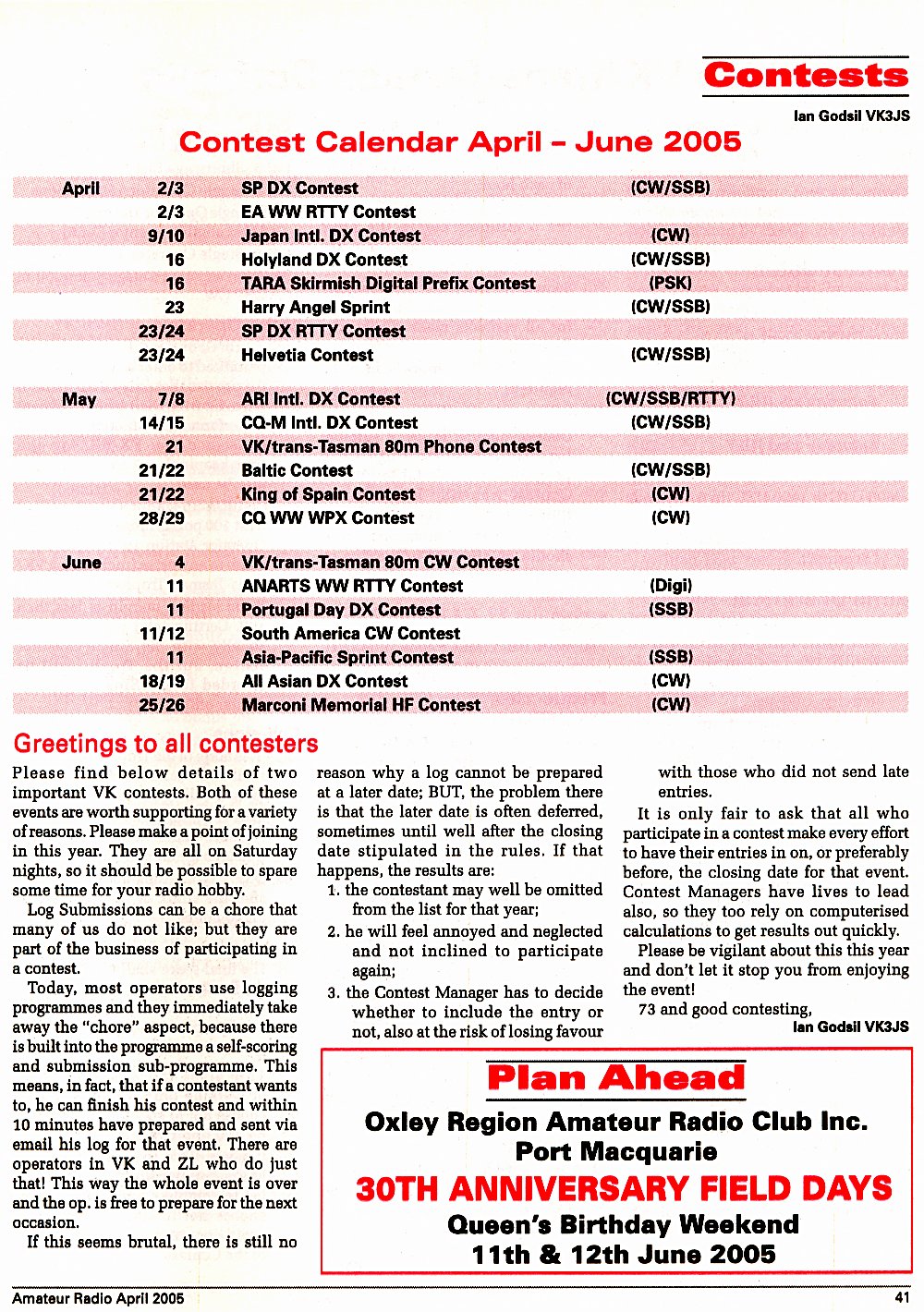 Contests

Ian Godsil VK3JS

Contest Calendar April – June 2005

| | | | |
|---|---|---|---|
| April | 2/3 | SP DX Contest | (CW/SSB) |
| | 2/3 | EA WW RTTY Contest | |
| | 9/10 | Japan Intl. DX Contest | (CW) |
| | 16 | Holyland DX Contest | (CW/SSB) |
| | 16 | TARA Skirmish Digital Prefix Contest | (PSK) |
| | 23 | Harry Angel Sprint | (CW/SSB) |
| | 23/24 | SP DX RTTY Contest | |
| | 23/24 | Helvetia Contest | (CW/SSB) |
| May | 7/8 | ARI Intl. DX Contest | (CW/SSB/RTTY) |
| | 14/15 | CQ-M Intl. DX Contest | (CW/SSB) |
| | 21 | VK/trans-Tasman 80m Phone Contest | |
| | 21/22 | Baltic Contest | (CW/SSB) |
| | 21/22 | King of Spain Contest | (CW) |
| | 28/29 | CQ WW WPX Contest | (CW) |
| June | 4 | VK/trans-Tasman 80m CW Contest | |
| | 11 | ANARTS WW RTTY Contest | (Digi) |
| | 11 | Portugal Day DX Contest | (SSB) |
| | 11/12 | South America CW Contest | |
| | 11 | Asia-Pacific Sprint Contest | (SSB) |
| | 18/19 | All Asian DX Contest | (CW) |
| | 25/26 | Marconi Memorial HF Contest | (CW) |

Greetings to all contesters

Please find below details of two important VK contests. Both of these events are worth supporting for a variety of reasons. Please make a point of joining in this year. They are all on Saturday nights, so it should be possible to spare some time for your radio hobby.

Log Submissions can be a chore that many of us do not like; but they are part of the business of participating in a contest.

Today, most operators use logging programmes and they immediately take away the "chore" aspect, because there is built into the programme a self-scoring and submission sub-programme. This means, in fact, that if a contestant wants to, he can finish his contest and within 10 minutes have prepared and sent via email his log for that event. There are operators in VK and ZL who do just that! This way the whole event is over and the op. is free to prepare for the next occasion.

If this seems brutal, there is still no reason why a log cannot be prepared at a later date; BUT, the problem there is that the later date is often deferred, sometimes until well after the closing date stipulated in the rules. If that happens, the results are:

1. the contestant may well be omitted from the list for that year;
2. he will feel annoyed and neglected and not inclined to participate again;
3. the Contest Manager has to decide whether to include the entry or not, also at the risk of losing favour with those who did not send late entries.

It is only fair to ask that all who participate in a contest make every effort to have their entries in on, or preferably before, the closing date for that event. Contest Managers have lives to lead also, so they too rely on computerised calculations to get results out quickly.

Please be vigilant about this this year and don't let it stop you from enjoying the event!

73 and good contesting,
Ian Godsil VK3JS

Plan Ahead
Oxley Region Amateur Radio Club Inc.
Port Macquarie
30TH ANNIVERSARY FIELD DAYS
Queen's Birthday Weekend
11th & 12th June 2005

Amateur Radio April 2005
41